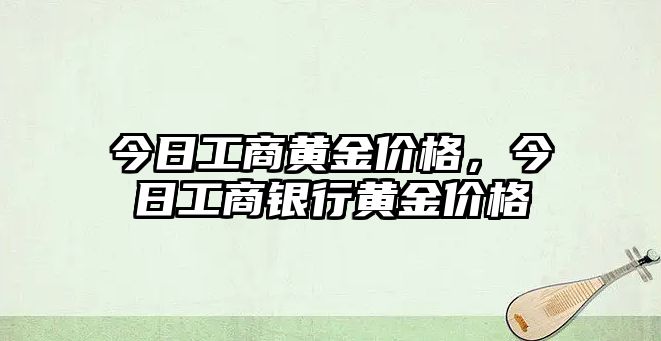 今日工商黄金价格，今日工商银行黄金价格